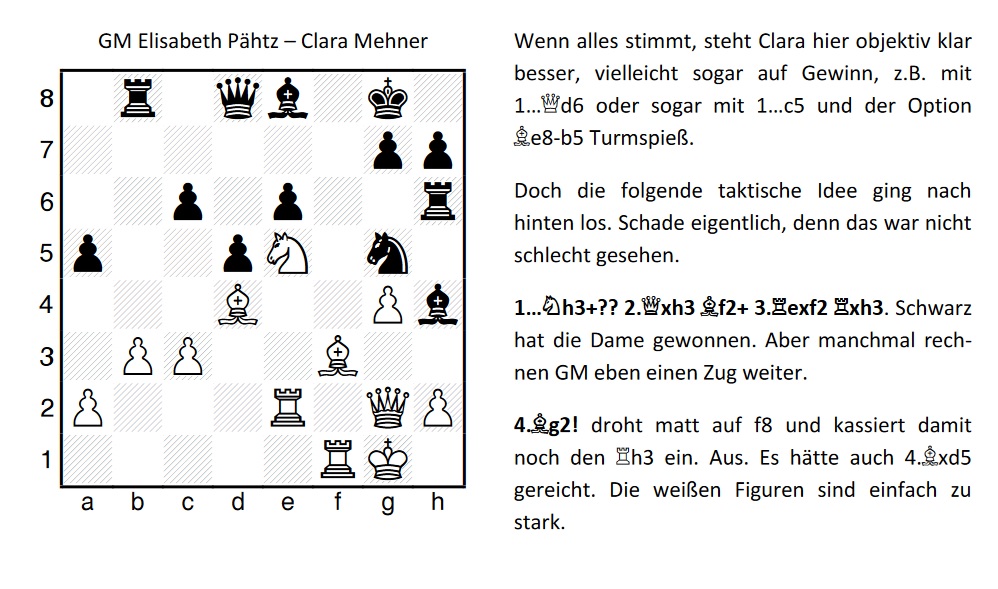 GM Elisabeth Pähtz – Clara Mehner

8
7
6
5
4
3
2
1
a b c d e f g h

Wenn alles stimmt, steht Clara hier objektiv klar besser, vielleicht sogar auf Gewinn, z.B. mit 1…♕d6 oder sogar mit 1…c5 und der Option ♗e8-b5 Turmspieß.

Doch die folgende taktische Idee ging nach hinten los. Schade eigentlich, denn das war nicht schlecht gesehen.

1…♘h3+?? 2.♕xh3 ♗f2+ 3.♖exf2 ♖xh3. Schwarz hat die Dame gewonnen. Aber manchmal rechnen GM eben einen Zug weiter.

4.♗g2! droht matt auf f8 und kassiert damit noch den ♖h3 ein. Aus. Es hätte auch 4.♗xd5 gereicht. Die weißen Figuren sind einfach zu stark.